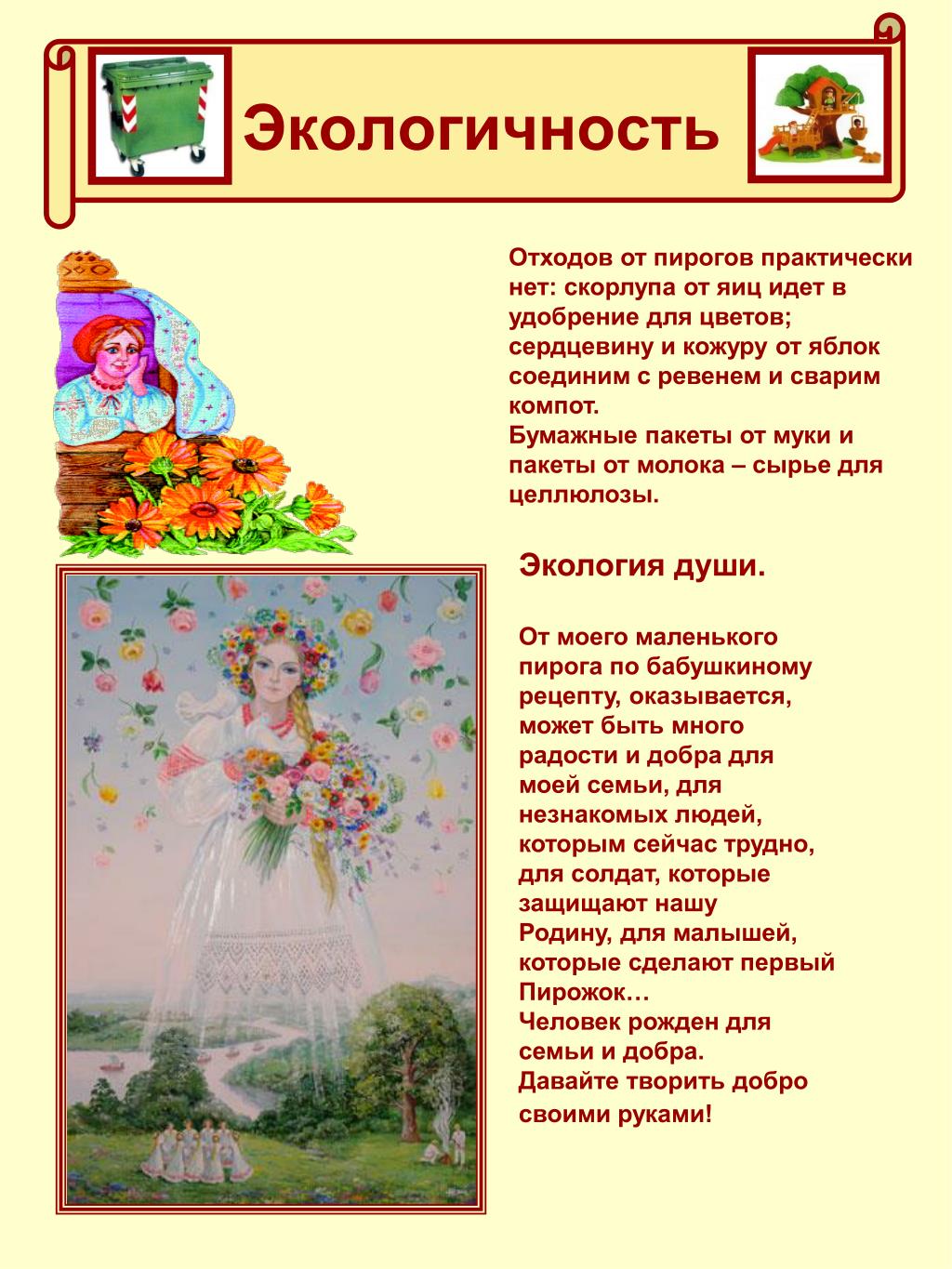 Экологичность

Отходов от пирогов практически нет: скорлупа от яиц идет в удобрение для цветов; сердцевину и кожуру от яблок соединим с ревенем и сварим компот.
Бумажные пакеты от муки и пакеты от молока – сырье для целлюлозы.

Экология души.

От моего маленького пирога по бабушкиному рецепту, оказывается, может быть много радости и добра для моей семьи, для незнакомых людей, которым сейчас трудно, для солдат, которые защищают нашу Родину, для малышей, которые сделают первый Пирожок…
Человек рожден для семьи и добра.
Давайте творить добро своими руками!